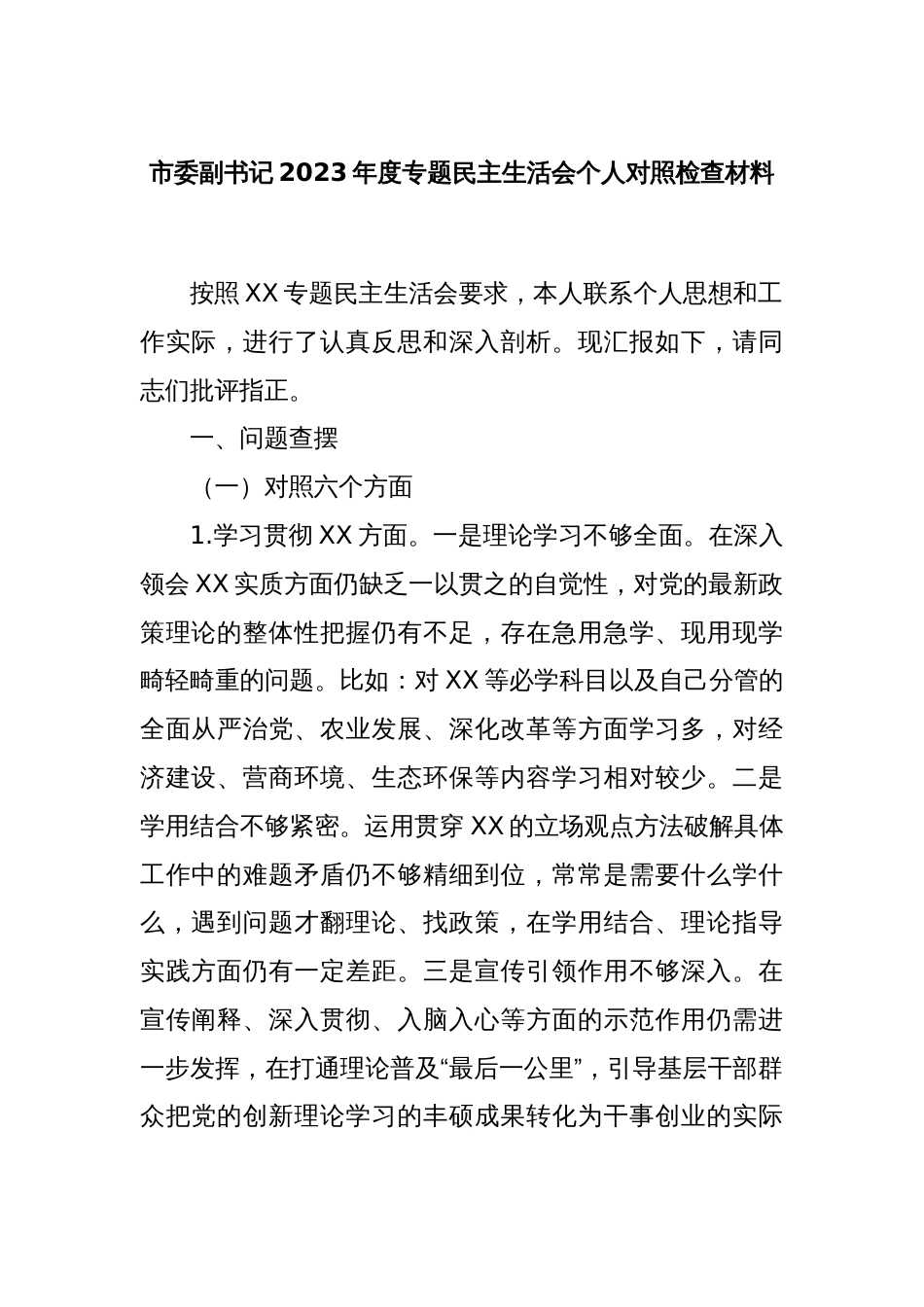 市委副书记2023年度专题民主生活会个人对照检查材料

按照XX专题民主生活会要求，本人联系个人思想和工作实际，进行了认真反思和深入剖析。现汇报如下，请同志们批评指正。

一、问题查摆

（一）对照六个方面

1.学习贯彻XX方面。一是理论学习不够全面。在深入领会XX实质方面仍缺乏一以贯之的自觉性，对党的最新政策理论的整体性把握仍有不足，存在急用急学、现用现学畸轻畸重的问题。比如：对XX等必学科目以及自己分管的全面从严治党、农业发展、深化改革等方面学习多，对经济建设、营商环境、生态环保等内容学习相对较少。二是学用结合不够紧密。运用贯穿XX的立场观点方法破解具体工作中的难题矛盾仍不够精细到位，常常是需要什么学什么，遇到问题才翻理论、找政策，在学用结合、理论指导实践方面仍有一定差距。三是宣传引领作用不够深入。在宣传阐释、深入贯彻、入脑入心等方面的示范作用仍需进一步发挥，在打通理论普及“最后一公里”，引导基层干部群众把党的创新理论学习的丰硕成果转化为干事创业的实际